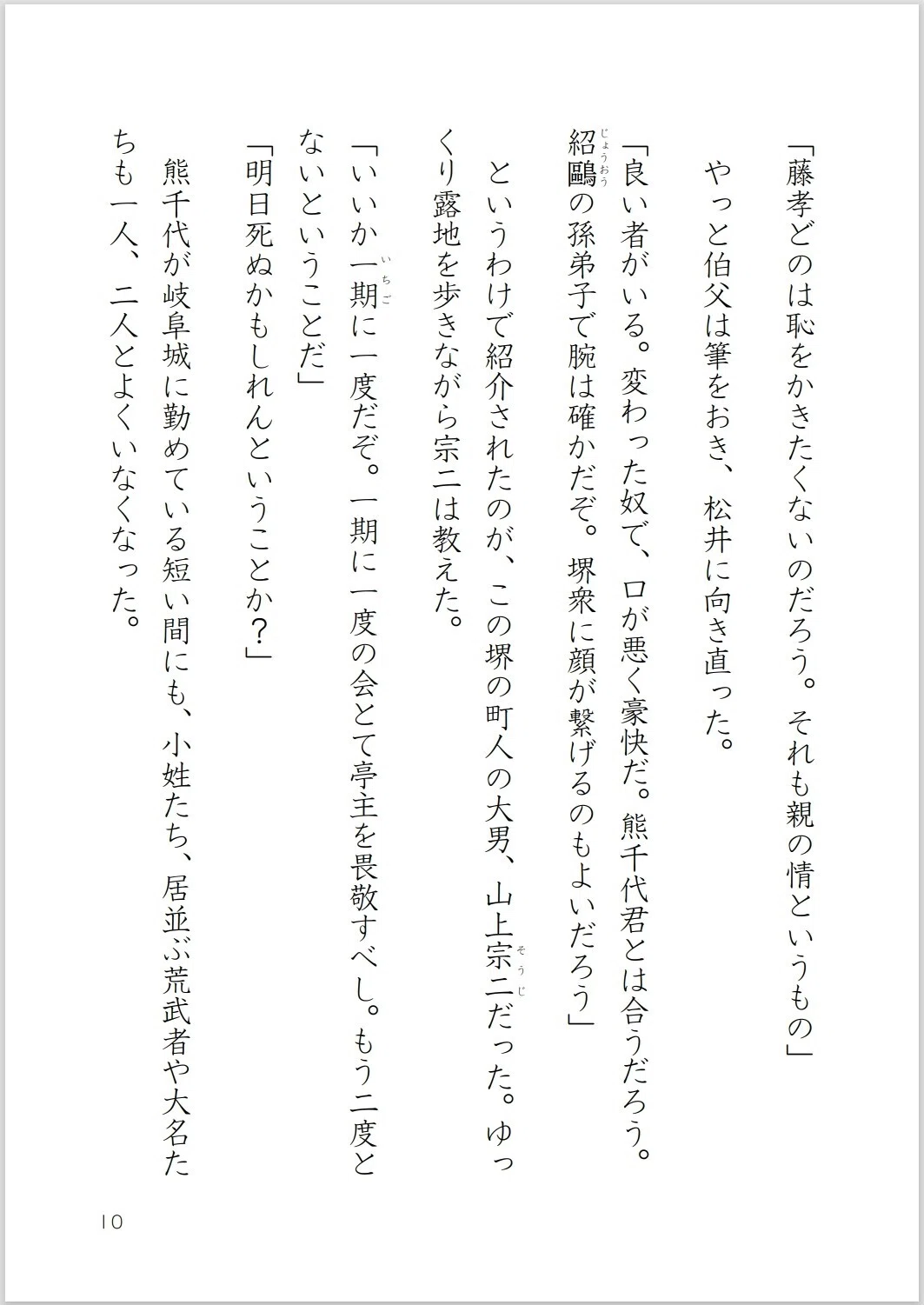 「藤孝どのは恥をかきたくないのだろう。それも親の情というもの」

やっと伯父は筆をおき、松井に向き直った。

「良い者がいる。変わった奴で、口が悪く豪快だ。熊千代君とは合うだろう。紹鷗（じょうおう）の孫弟子で腕は確かだぞ。堺衆に顔が繋げるのもよいだろう」

というわけで紹介されたのが、この堺の町人の大男、山上宗二（そうじ）だった。ゆっくり露地を歩きながら宗二は教えた。

「いいか一期（いちご）に一度だぞ。一期に一度の会とて亭主を畏敬すべし。もう二度とないということだ」

「明日死ぬかもしれんということか？」

熊千代が岐阜城に勤めている短い間にも、小姓たち、居並ぶ荒武者や大名たちも一人、二人とよくいなくなった。

10